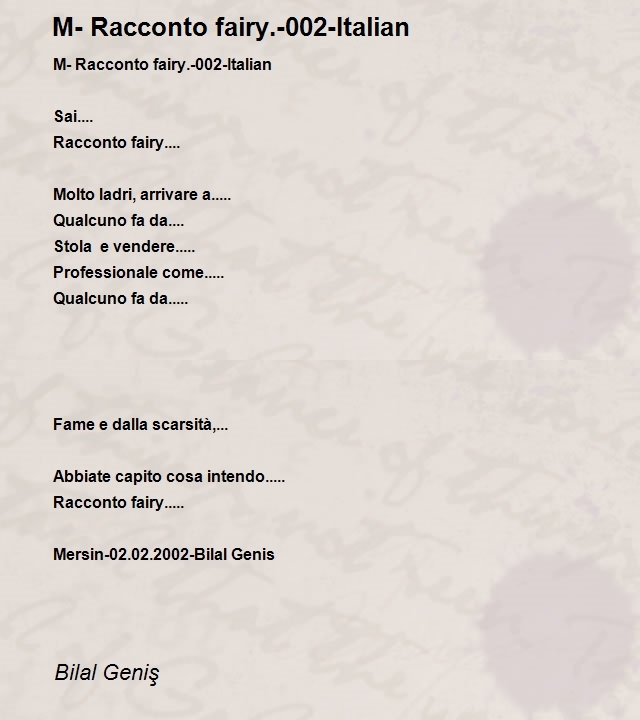 M- Racconto fairy.-002-Italian

M- Racconto fairy.-002-Italian

Sai....
Racconto fairy....

Molto ladri, arrivare a.....
Qualcuno fa da....
Stola  e vendere.....
Professionale come.....
Qualcuno fa da.....

Fame e dalla scarsità,...

Abbiate capito cosa intendo.....
Racconto fairy.....

Mersin-02.02.2002-Bilal Genis

Bilal Geniş